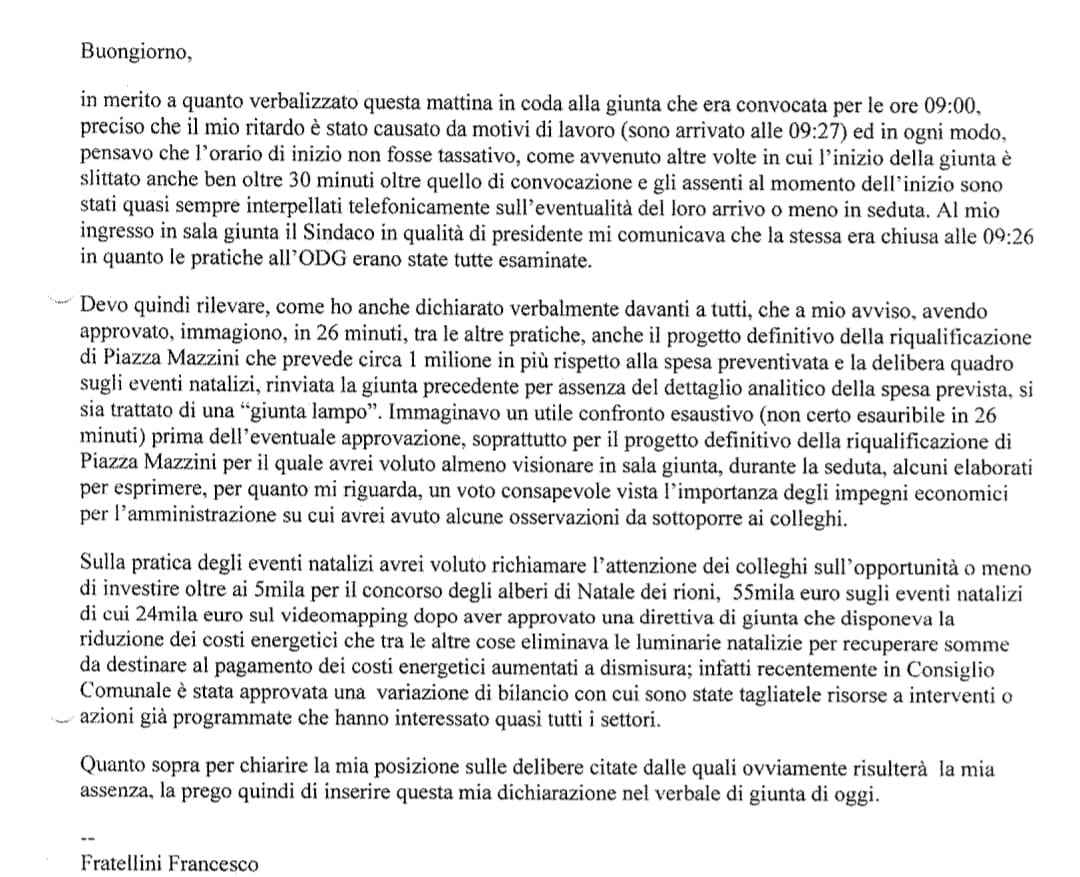 Buongiorno,

in merito a quanto verbalizzato questa mattina in coda alla giunta che era convocata per le ore 09:00, preciso che il mio ritardo è stato causato da motivi di lavoro (sono arrivato alle 09:27) ed in ogni modo, pensavo che l'orario di inizio non fosse tassativo, come avvenuto altre volte in cui l'inizio della giunta è slittato anche ben oltre 30 minuti oltre quello di convocazione e gli assenti al momento dell'inizio sono stati quasi sempre interpellati telefonicamente sull'eventualità del loro arrivo o meno in seduta. Al mio ingresso in sala giunta il Sindaco in qualità di presidente mi comunicava che la stessa era chiusa alle 09:26 in quanto le pratiche all'ODG erano state tutte esaminate.

Devo quindi rilevare, come ho anche dichiarato verbalmente davanti a tutti, che a mio avviso, avendo approvato, immagiono, in 26 minuti, tra le altre pratiche, anche il progetto definitivo della riqualificazione di Piazza Mazzini che prevede circa 1 milione in più rispetto alla spesa preventivata e la delibera quadro sugli eventi natalizi, rinviata la giunta precedente per assenza del dettaglio analitico della spesa prevista, si sia trattato di una "giunta lampo". Immaginavo un utile confronto esaustivo (non certo esauribile in 26 minuti) prima dell'eventuale approvazione, soprattutto per il progetto definitivo della riqualificazione di Piazza Mazzini per il quale avrei voluto almeno visionare in sala giunta, durante la seduta, alcuni elaborati per esprimere, per quanto mi riguarda, un voto consapevole vista l'importanza degli impegni economici per l'amministrazione su cui avrei avuto alcune osservazioni da sottoporre ai colleghi.

Sulla pratica degli eventi natalizi avrei voluto richiamare l'attenzione dei colleghi sull'opportunità o meno di investire oltre ai 5mila per il concorso degli alberi di Natale dei rioni, 55mila euro sugli eventi natalizi di cui 24mila euro sul videomapping dopo aver approvato una direttiva di giunta che disponeva la riduzione dei costi energetici che tra le altre cose eliminava le luminarie natalizie per recuperare somme da destinare al pagamento dei costi energetici aumentati a dismisura; infatti recentemente in Consiglio Comunale è stata approvata una variazione di bilancio con cui sono state tagliatele risorse a interventi o azioni già programmate che hanno interessato quasi tutti i settori.

Quanto sopra per chiarire la mia posizione sulle delibere citate dalle quali ovviamente risulterà la mia assenza, la prego quindi di inserire questa mia dichiarazione nel verbale di giunta di oggi.

--
Fratellini Francesco